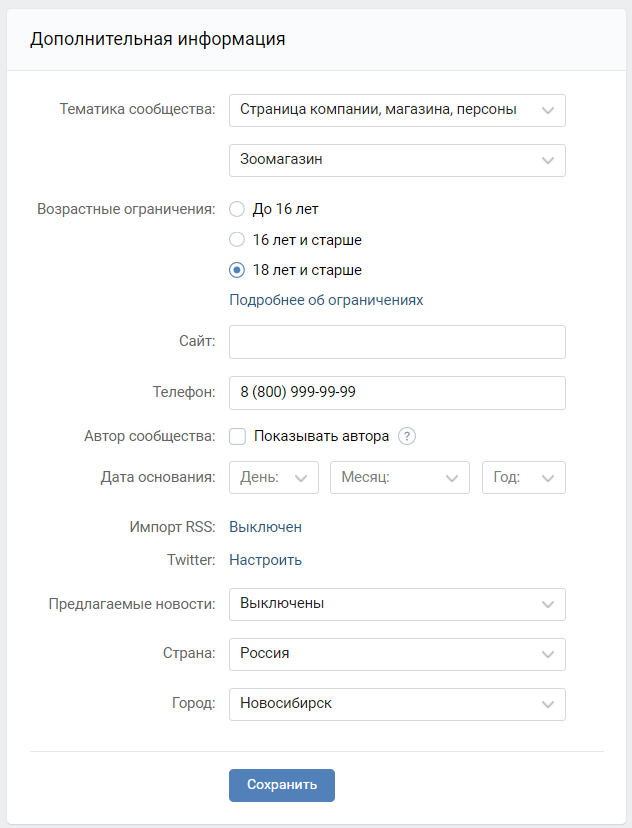 Дополнительная информация

Тематика сообщества: Страница компании, магазина, персоны

Зоомагазин

Возрастные ограничения: До 16 лет
16 лет и старше
18 лет и старше
Подробнее об ограничениях

Сайт:

Телефон: 8 (800) 999-99-99

Автор сообщества: Показывать автора ?

Дата основания: День: Месяц: Год:

Импорт RSS: Выключен

Twitter: Настроить

Предлагаемые новости: Выключены

Страна: Россия

Город: Новосибирск

Сохранить